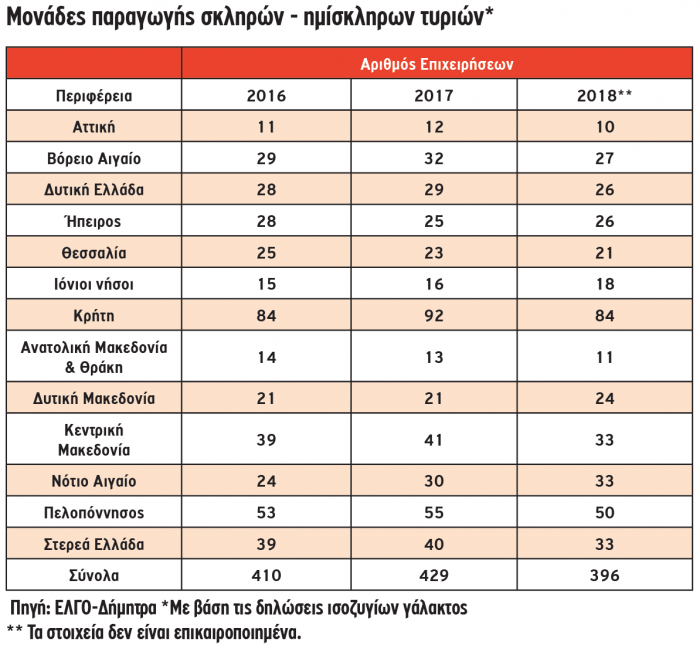 Μονάδες παραγωγής σκληρών - ημίσκληρων τυριών*

| | Αριθμός Επιχειρήσεων | | |
|---|---|---|---|
| Περιφέρεια | 2016 | 2017 | 2018** |
| Αττική | 11 | 12 | 10 |
| Βόρειο Αιγαίο | 29 | 32 | 27 |
| Δυτική Ελλάδα | 28 | 29 | 26 |
| Ήπειρος | 28 | 25 | 26 |
| Θεσσαλία | 25 | 23 | 21 |
| Ιόνιοι νήσοι | 15 | 16 | 18 |
| Κρήτη | 84 | 92 | 84 |
| Ανατολική Μακεδονία & Θράκη | 14 | 13 | 11 |
| Δυτική Μακεδονία | 21 | 21 | 24 |
| Κεντρική Μακεδονία | 39 | 41 | 33 |
| Νότιο Αιγαίο | 24 | 30 | 33 |
| Πελοπόννησος | 53 | 55 | 50 |
| Στερεά Ελλάδα | 39 | 40 | 33 |
| Σύνολα | 410 | 429 | 396 |

Πηγή: ΕΛΓΟ-Δήμητρα *Με βάση τις δηλώσεις ισοζυγίων γάλακτος
** Τα στοιχεία δεν είναι επικαιροποιημένα.